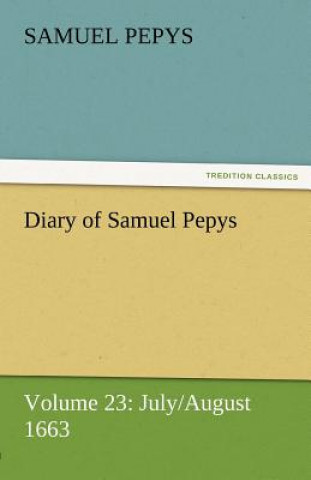 SAMUEL PEPYS

TREDITION CLASSICS

Diary of Samuel Pepys

Volume 23: July/August 1663